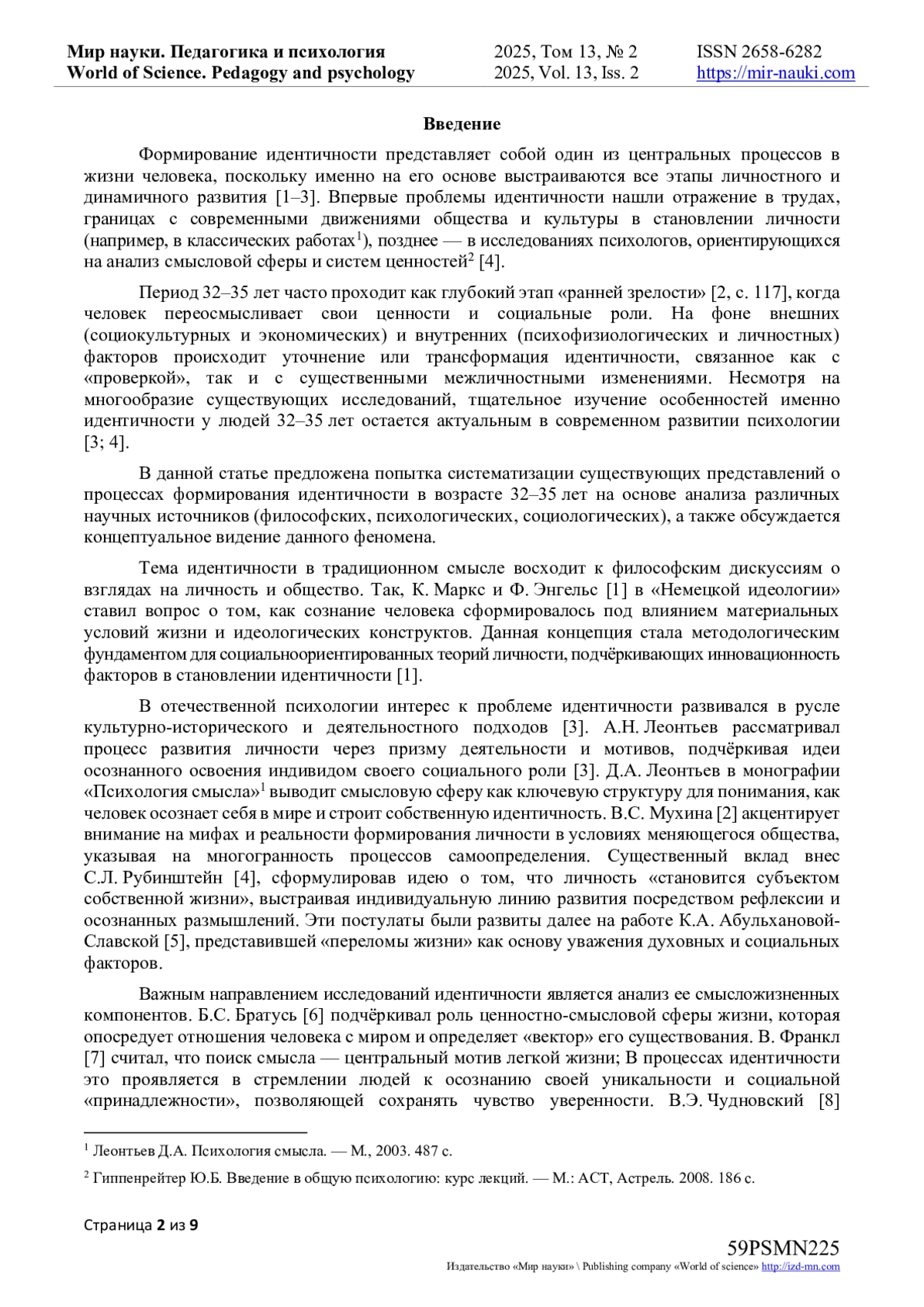 Мир науки. Педагогика и психология
World of Science. Pedagogy and psychology

2025, Том 13, № 2
2025, Vol. 13, Iss. 2

ISSN 2658-6282
https://mir-nauki.com

Введение

Формирование идентичности представляет собой один из центральных процессов в жизни человека, поскольку именно на его основе выстраиваются все этапы личностного и динамичного развития [1–3]. Впервые проблемы идентичности нашли отражение в трудах, границах с современными движениями общества и культуры в становлении личности (например, в классических работах$^1$), позднее — в исследованиях психологов, ориентирующихся на анализ смысловой сферы и систем ценностей$^2$ [4].

Период 32–35 лет часто проходит как глубокий этап «ранней зрелости» [2, с. 117], когда человек переосмысливает свои ценности и социальные роли. На фоне внешних (социокультурных и экономических) и внутренних (психофизиологических и личностных) факторов происходит уточнение или трансформация идентичности, связанное как с «проверкой», так и с существенными межличностными изменениями. Несмотря на многообразие существующих исследований, тщательное изучение особенностей именно идентичности у людей 32–35 лет остается актуальным в современном развитии психологии [3; 4].

В данной статье предложена попытка систематизации существующих представлений о процессах формирования идентичности в возрасте 32–35 лет на основе анализа различных научных источников (философских, психологических, социологических), а также обсуждается концептуальное видение данного феномена.

Тема идентичности в традиционном смысле восходит к философским дискуссиям о взглядах на личность и общество. Так, К. Маркс и Ф. Энгельс [1] в «Немецкой идеологии» ставил вопрос о том, как сознание человека сформировалось под влиянием материальных условий жизни и идеологических конструктов. Данная концепция стала методологическим фундаментом для социальноориентированных теорий личности, подчёркивающих инновационность факторов в становлении идентичности [1].

В отечественной психологии интерес к проблеме идентичности развивался в русле культурно-исторического и деятельностного подходов [3]. А.Н. Леонтьев рассматривал процесс развития личности через призму деятельности и мотивов, подчёркивая идеи осознанного освоения индивидом своего социального роли [3]. Д.А. Леонтьев в монографии «Психология смысла»$^1$ выводит смысловую сферу как ключевую структуру для понимания, как человек осознает себя в мире и строит собственную идентичность. В.С. Мухина [2] акцентирует внимание на мифах и реальности формирования личности в условиях меняющегося общества, указывая на многогранность процессов самоопределения. Существенный вклад внес С.Л. Рубинштейн [4], сформулировав идею о том, что личность «становится субъектом собственной жизни», выстраивая индивидуальную линию развития посредством рефлексии и осознанных размышлений. Эти постулаты были развиты далее на работе К.А. Абульхановой-Славской [5], представившей «переломы жизни» как основу уважения духовных и социальных факторов.

Важным направлением исследований идентичности является анализ ее смысложизненных компонентов. Б.С. Братусь [6] подчёркивал роль ценностно-смысловой сферы жизни, которая опосредует отношения человека с миром и определяет «вектор» его существования. В. Франкл [7] считал, что поиск смысла — центральный мотив легкой жизни; В процессах идентичности это проявляется в стремлении людей к осознанию своей уникальности и социальной «принадлежности», позволяющей сохранять чувство уверенности. В.Э. Чудновский [8]

$^1$ Леонтьев Д.А. Психология смысла. — М., 2003. 487 с.

$^2$ Гиппенрейтер Ю.Б. Введение в общую психологию: курс лекций. — М.: АСТ, Астрель. 2008. 186 с.

Страница 2 из 9

59PSMN225
Издательство «Мир науки» \ Publishing company «World of science» http://izd-mn.com